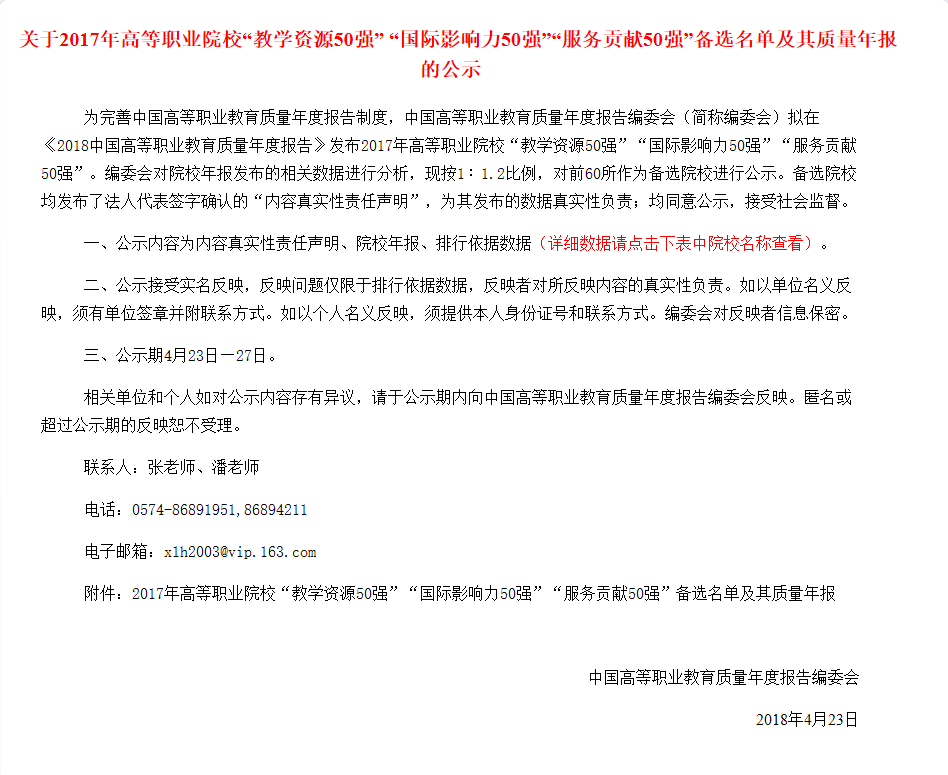 关于2017年高等职业院校“教学资源50强” “国际影响力50强”“服务贡献50强”备选名单及其质量年报的公示

为完善中国高等职业教育质量年度报告制度，中国高等职业教育质量年度报告编委会（简称编委会）拟在《2018中国高等职业教育质量年度报告》发布2017年高等职业院校“教学资源50强”“国际影响力50强”“服务贡献50强”。编委会对院校年报发布的相关数据进行分析，现按1：1.2比例，对前60所作为备选院校进行公示。备选院校均发布了法人代表签字确认的“内容真实性责任声明”，为其发布的数据真实性负责；均同意公示，接受社会监督。

一、公示内容为内容真实性责任声明、院校年报、排行依据数据（详细数据请点击下表中院校名称查看）。

二、公示接受实名反映，反映问题仅限于排行依据数据，反映者对所反映内容的真实性负责。如以单位名义反映，须有单位签章并附联系方式。如以个人名义反映，须提供本人身份证号和联系方式。编委会对反映者信息保密。

三、公示期4月23日－27日。

相关单位和个人如对公示内容存有异议，请于公示期内向中国高等职业教育质量年度报告编委会反映。匿名或超过公示期的反映恕不受理。

联系人：张老师、潘老师

电话：0574-86891951,86894211

电子邮箱：xlh2003@vip.163.com

附件：2017年高等职业院校“教学资源50强”“国际影响力50强”“服务贡献50强”备选名单及其质量年报

中国高等职业教育质量年度报告编委会

2018年4月23日